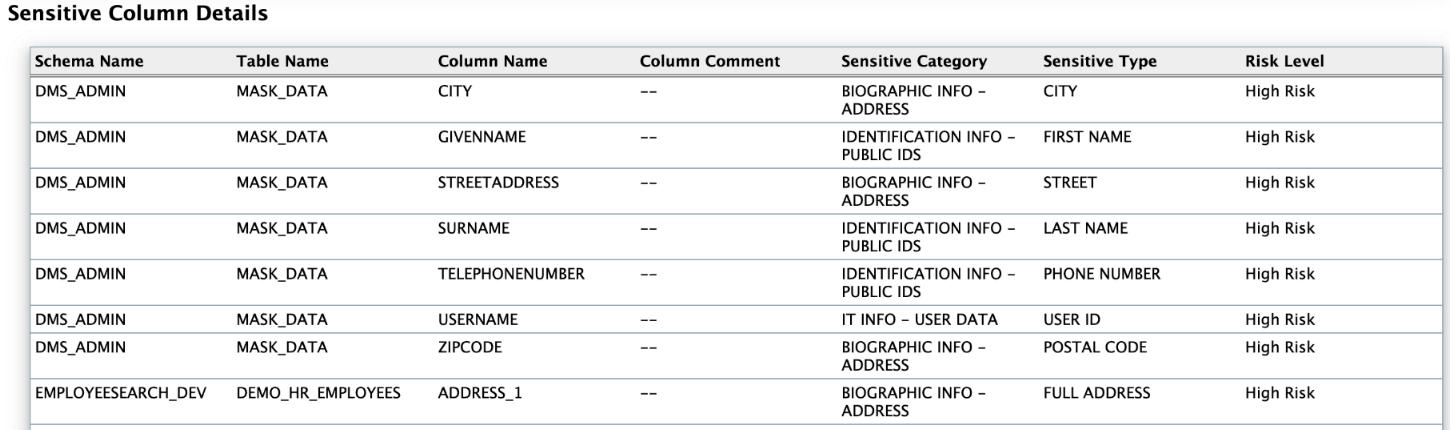 Sensitive Column Details

| Schema Name | Table Name | Column Name | Column Comment | Sensitive Category | Sensitive Type | Risk Level |
|---|---|---|---|---|---|---|
| DMS_ADMIN | MASK_DATA | CITY | -- | BIOGRAPHIC INFO - ADDRESS | CITY | High Risk |
| DMS_ADMIN | MASK_DATA | GIVENNAME | -- | IDENTIFICATION INFO - PUBLIC IDS | FIRST NAME | High Risk |
| DMS_ADMIN | MASK_DATA | STREETADDRESS | -- | BIOGRAPHIC INFO - ADDRESS | STREET | High Risk |
| DMS_ADMIN | MASK_DATA | SURNAME | -- | IDENTIFICATION INFO - PUBLIC IDS | LAST NAME | High Risk |
| DMS_ADMIN | MASK_DATA | TELEPHONENUMBER | -- | IDENTIFICATION INFO - PUBLIC IDS | PHONE NUMBER | High Risk |
| DMS_ADMIN | MASK_DATA | USERNAME | -- | IT INFO - USER DATA | USER ID | High Risk |
| DMS_ADMIN | MASK_DATA | ZIPCODE | -- | BIOGRAPHIC INFO - ADDRESS | POSTAL CODE | High Risk |
| EMPLOYEESEARCH_DEV | DEMO_HR_EMPLOYEES | ADDRESS_1 | -- | BIOGRAPHIC INFO - ADDRESS | FULL ADDRESS | High Risk |